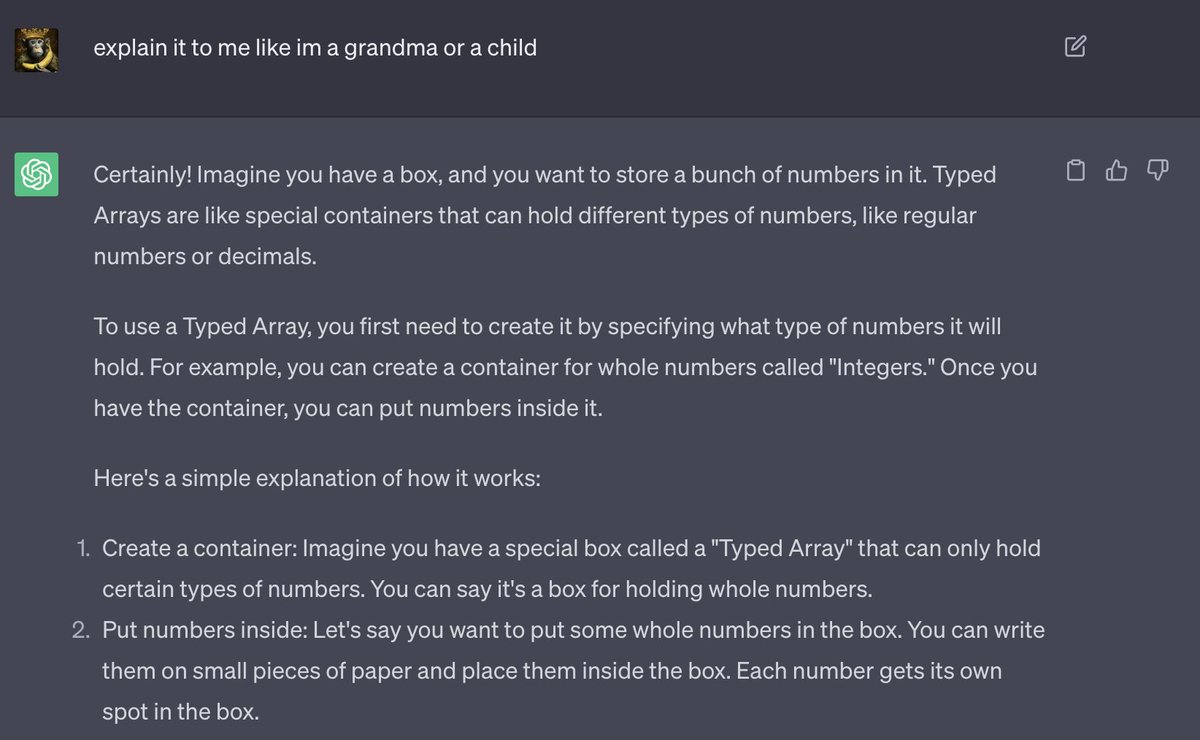 explain it to me like im a grandma or a child

Certainly! Imagine you have a box, and you want to store a bunch of numbers in it. Typed Arrays are like special containers that can hold different types of numbers, like regular numbers or decimals.

To use a Typed Array, you first need to create it by specifying what type of numbers it will hold. For example, you can create a container for whole numbers called "Integers." Once you have the container, you can put numbers inside it.

Here's a simple explanation of how it works:

1. Create a container: Imagine you have a special box called a "Typed Array" that can only hold certain types of numbers. You can say it's a box for holding whole numbers.
2. Put numbers inside: Let's say you want to put some whole numbers in the box. You can write them on small pieces of paper and place them inside the box. Each number gets its own spot in the box.